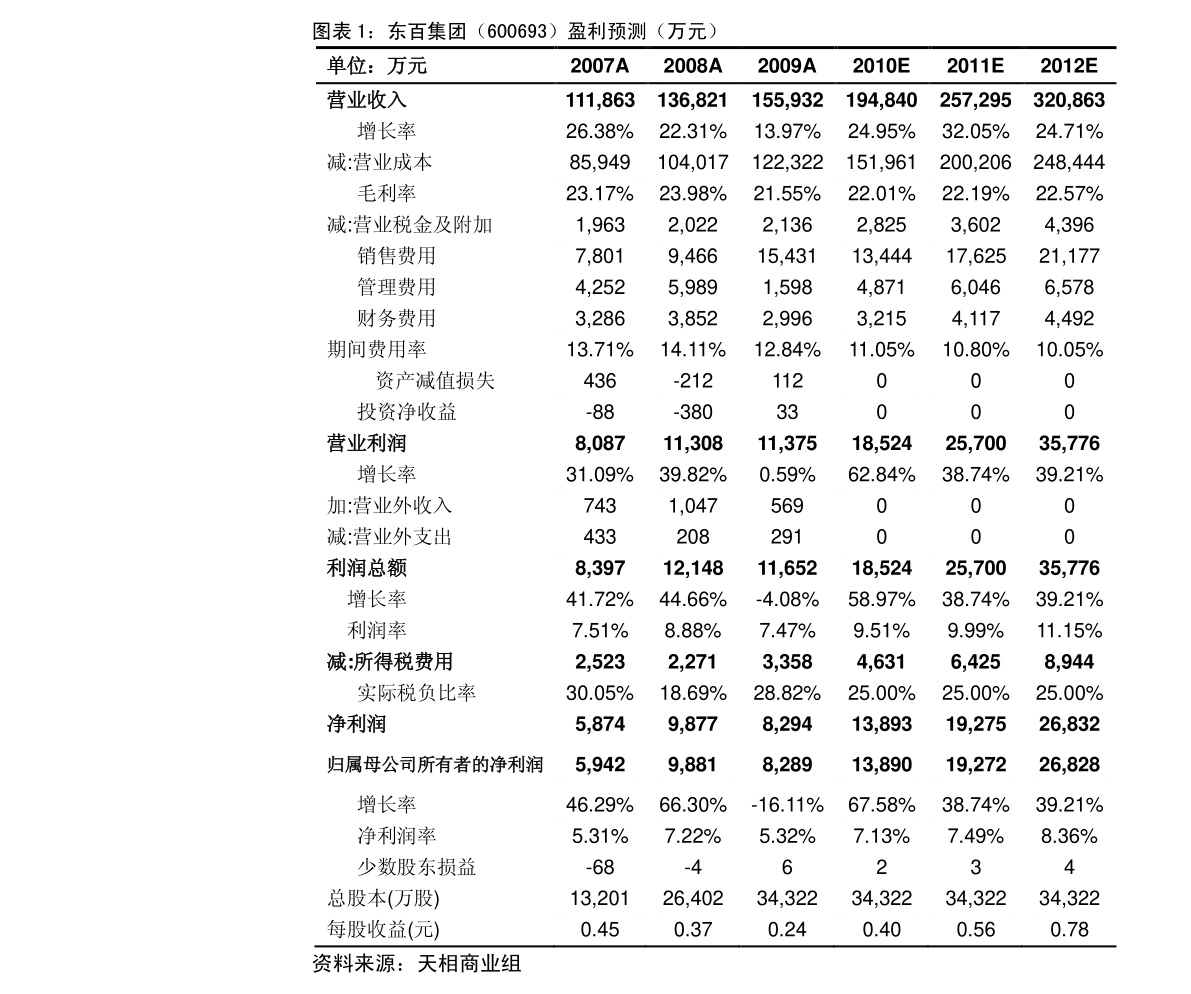 图表 1：东百集团（600693）盈利预测（万元）

| 单位：万元 | 2007A | 2008A | 2009A | 2010E | 2011E | 2012E |
|---|---|---|---|---|---|---|
| 营业收入 | 111,863 | 136,821 | 155,932 | 194,840 | 257,295 | 320,863 |
| 增长率 | 26.38% | 22.31% | 13.97% | 24.95% | 32.05% | 24.71% |
| 减:营业成本 | 85,949 | 104,017 | 122,322 | 151,961 | 200,206 | 248,444 |
| 毛利率 | 23.17% | 23.98% | 21.55% | 22.01% | 22.19% | 22.57% |
| 减:营业税金及附加 | 1,963 | 2,022 | 2,136 | 2,825 | 3,602 | 4,396 |
| 销售费用 | 7,801 | 9,466 | 15,431 | 13,444 | 17,625 | 21,177 |
| 管理费用 | 4,252 | 5,989 | 1,598 | 4,871 | 6,046 | 6,578 |
| 财务费用 | 3,286 | 3,852 | 2,996 | 3,215 | 4,117 | 4,492 |
| 期间费用率 | 13.71% | 14.11% | 12.84% | 11.05% | 10.80% | 10.05% |
| 资产减值损失 | 436 | -212 | 112 | 0 | 0 | 0 |
| 投资净收益 | -88 | -380 | 33 | 0 | 0 | 0 |
| 营业利润 | 8,087 | 11,308 | 11,375 | 18,524 | 25,700 | 35,776 |
| 增长率 | 31.09% | 39.82% | 0.59% | 62.84% | 38.74% | 39.21% |
| 加:营业外收入 | 743 | 1,047 | 569 | 0 | 0 | 0 |
| 减:营业外支出 | 433 | 208 | 291 | 0 | 0 | 0 |
| 利润总额 | 8,397 | 12,148 | 11,652 | 18,524 | 25,700 | 35,776 |
| 增长率 | 41.72% | 44.66% | -4.08% | 58.97% | 38.74% | 39.21% |
| 利润率 | 7.51% | 8.88% | 7.47% | 9.51% | 9.99% | 11.15% |
| 减:所得税费用 | 2,523 | 2,271 | 3,358 | 4,631 | 6,425 | 8,944 |
| 实际税负比率 | 30.05% | 18.69% | 28.82% | 25.00% | 25.00% | 25.00% |
| 净利润 | 5,874 | 9,877 | 8,294 | 13,893 | 19,275 | 26,832 |
| 归属母公司所有者的净利润 | 5,942 | 9,881 | 8,289 | 13,890 | 19,272 | 26,828 |
| 增长率 | 46.29% | 66.30% | -16.11% | 67.58% | 38.74% | 39.21% |
| 净利润率 | 5.31% | 7.22% | 5.32% | 7.13% | 7.49% | 8.36% |
| 少数股东损益 | -68 | -4 | 6 | 2 | 3 | 4 |
| 总股本(万股) | 13,201 | 26,402 | 34,322 | 34,322 | 34,322 | 34,322 |
| 每股收益(元) | 0.45 | 0.37 | 0.24 | 0.40 | 0.56 | 0.78 |

资料来源：天相商业组